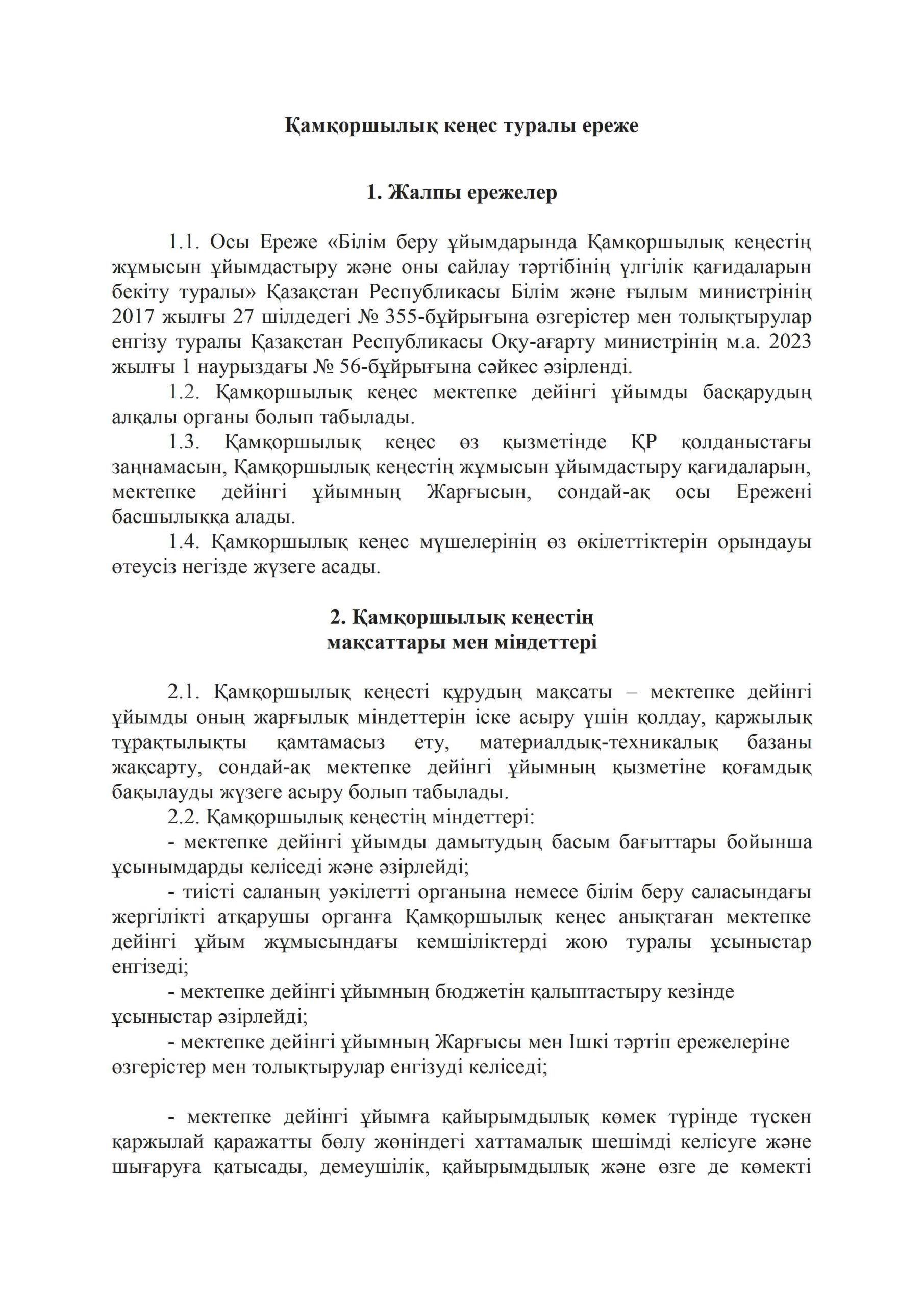 Қамқоршылық кеңес туралы ереже

1. Жалпы ережелер

1.1. Осы Ереже «Білім беру ұйымдарында Қамқоршылық кеңестің жұмысын ұйымдастыру және оны сайлау тәртібінің үлгілік қағидаларын бекіту туралы» Қазақстан Республикасы Білім және ғылым министрінің 2017 жылғы 27 шілдедегі № 355-бұйрығына өзгерістер мен толықтырулар енгізу туралы Қазақстан Республикасы Оқу-ағарту министрінің м.а. 2023 жылғы 1 наурыздағы № 56-бұйрығына сәйкес әзірленді.

1.2. Қамқоршылық кеңес мектепке дейінгі ұйымды басқарудың алқалы органы болып табылады.

1.3. Қамқоршылық кеңес өз қызметінде ҚР қолданыстағы заңнамасын, Қамқоршылық кеңестің жұмысын ұйымдастыру қағидаларын, мектепке дейінгі ұйымның Жарғысын, сондай-ақ осы Ережені басшылыққа алады.

1.4. Қамқоршылық кеңес мүшелерінің өз өкілеттіктерін орындауы өтеусіз негізде жүзеге асады.

2. Қамқоршылық кеңестің мақсаттары мен міндеттері

2.1. Қамқоршылық кеңесті құрудың мақсаты – мектепке дейінгі ұйымды оның жарғылық міндеттерін іске асыру үшін қолдау, қаржылық тұрақтылықты қамтамасыз ету, материалдық-техникалық базаны жақсарту, сондай-ақ мектепке дейінгі ұйымның қызметіне қоғамдық бақылауды жүзеге асыру болып табылады.

2.2. Қамқоршылық кеңестің міндеттері:

- мектепке дейінгі ұйымды дамытудың басым бағыттары бойынша ұсынымдарды келіседі және әзірлейді;

- тиісті саланың уәкілетті органына немесе білім беру саласындағы жергілікті атқарушы органға Қамқоршылық кеңес анықтаған мектепке дейінгі ұйым жұмысындағы кемшіліктерді жою туралы ұсыныстар енгізеді;

- мектепке дейінгі ұйымның бюджетін қалыптастыру кезінде ұсыныстар әзірлейді;

- мектепке дейінгі ұйымның Жарғысы мен Ішкі тәртіп ережелеріне өзгерістер мен толықтырулар енгізуді келіседі;

- мектепке дейінгі ұйымға қайырымдылық көмек түрінде түскен қаржылай қаражатты бөлу жөніндегі хаттамалық шешімді келісуге және шығаруға қатысады, демеушілік, қайырымдылық және өзге де көмекті